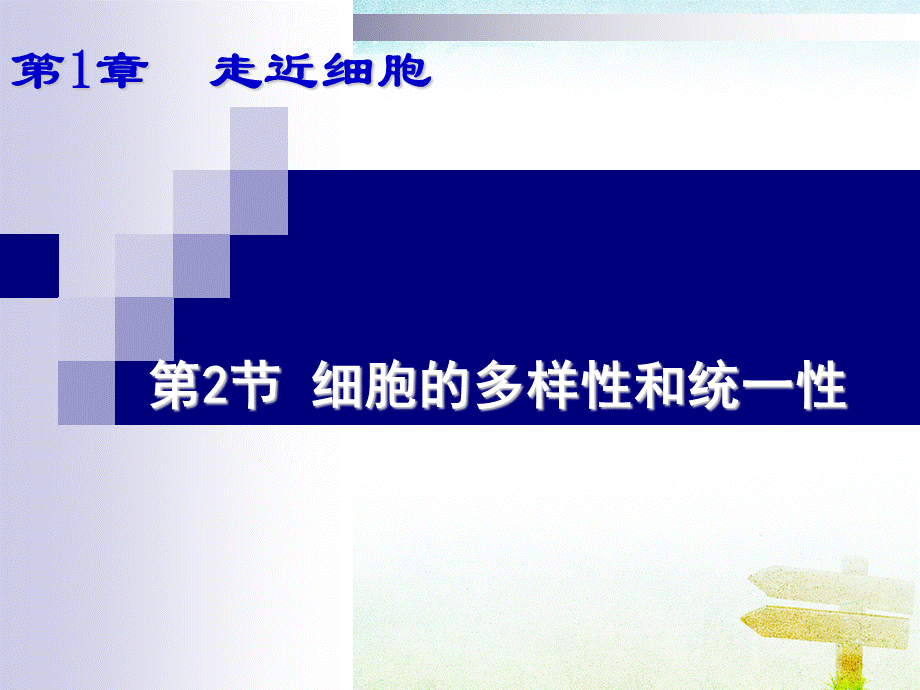 第1章　走近细胞

第2节 细胞的多样性和统一性